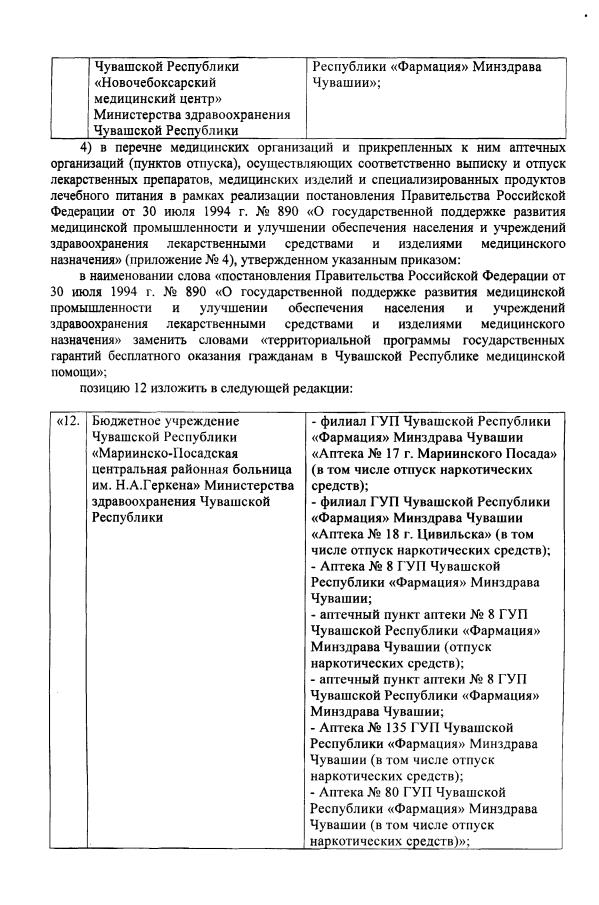 |  | Чувашской Республики «Новочебоксарский медицинский центр» Министерства здравоохранения Чувашской Республики | Республики «Фармация» Минздрава Чувашии»; |
|---|---|---|

4) в перечне медицинских организаций и прикрепленных к ним аптечных организаций (пунктов отпуска), осуществляющих соответственно выписку и отпуск лекарственных препаратов, медицинских изделий и специализированных продуктов лечебного питания в рамках реализации постановления Правительства Российской Федерации от 30 июля 1994 г. № 890 «О государственной поддержке развития медицинской промышленности и улучшении обеспечения населения и учреждений здравоохранения лекарственными средствами и изделиями медицинского назначения» (приложение № 4), утвержденном указанным приказом:

в наименовании слова «постановления Правительства Российской Федерации от 30 июля 1994 г. № 890 «О государственной поддержке развития медицинской промышленности и улучшении обеспечения населения и учреждений здравоохранения лекарственными средствами и изделиями медицинского назначения» заменить словами «территориальной программы государственных гарантий бесплатного оказания гражданам в Чувашской Республике медицинской помощи»;

позицию 12 изложить в следующей редакции:

| «12. | Бюджетное учреждение Чувашской Республики «Мариинско-Посадская центральная районная больница им. Н.А.Геркена» Министерства здравоохранения Чувашской Республики | - филиал ГУП Чувашской Республики «Фармация» Минздрава Чувашии «Аптека № 17 г. Мариинского Посада» (в том числе отпуск наркотических средств); - филиал ГУП Чувашской Республики «Фармация» Минздрава Чувашии «Аптека № 18 г. Цивильска» (в том числе отпуск наркотических средств); - Аптека № 8 ГУП Чувашской Республики «Фармация» Минздрава Чувашии; - аптечный пункт аптеки № 8 ГУП Чувашской Республики «Фармация» Минздрава Чувашии (отпуск наркотических средств); - аптечный пункт аптеки № 8 ГУП Чувашской Республики «Фармация» Минздрава Чувашии; - Аптека № 135 ГУП Чувашской Республики «Фармация» Минздрава Чувашии (в том числе отпуск наркотических средств); - Аптека № 80 ГУП Чувашской Республики «Фармация» Минздрава Чувашии (в том числе отпуск наркотических средств)»; |
|---|---|---|